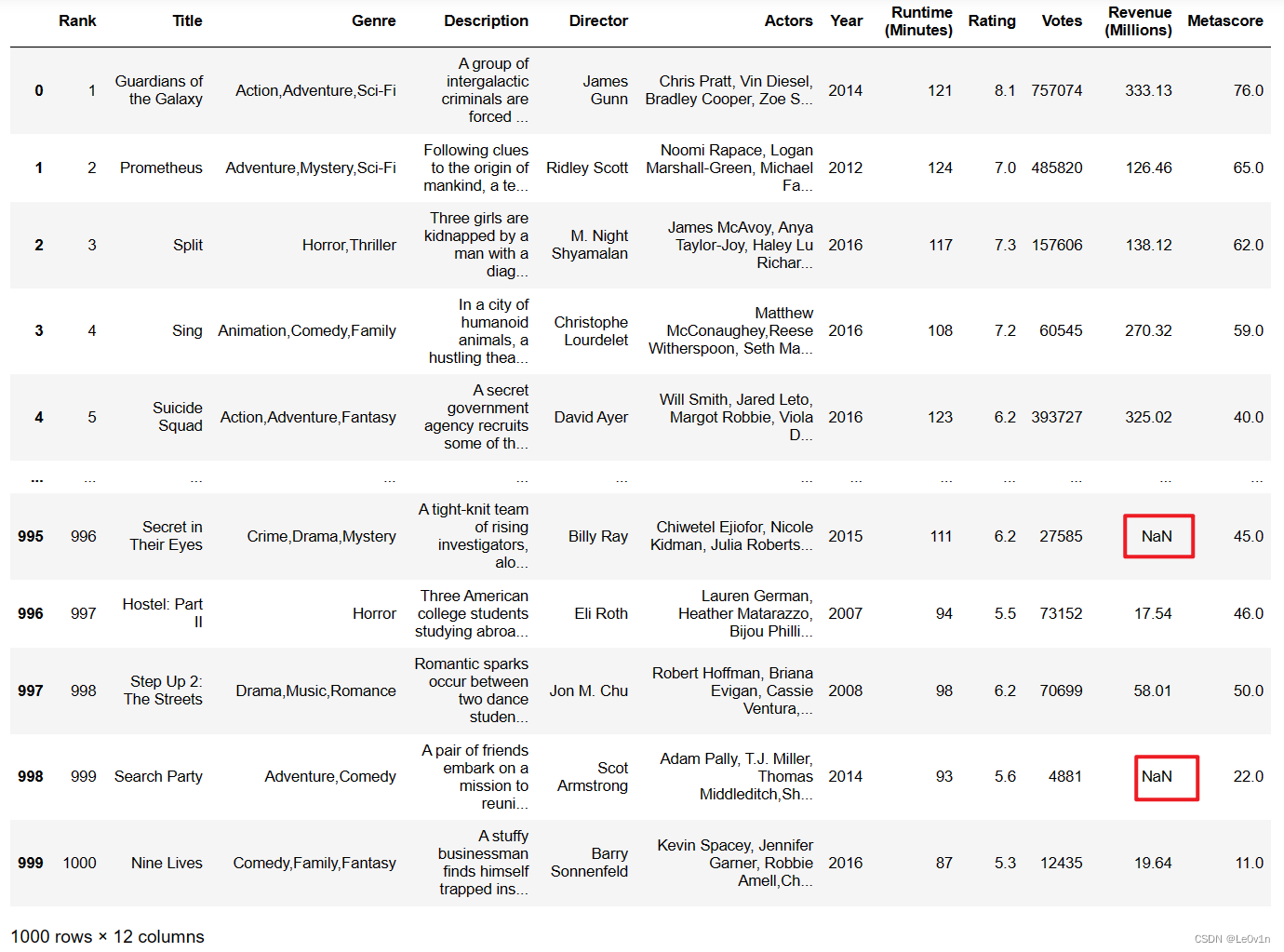 | | Rank | Title | Genre | Description | Director | Actors | Year | Runtime (Minutes) | Rating | Votes | Revenue (Millions) | Metascore |
|---|---|---|---|---|---|---|---|---|---|---|---|---|
| 0 | 1 | Guardians of the Galaxy | Action,Adventure,Sci-Fi | A group of intergalactic criminals are forced ... | James Gunn | Chris Pratt, Vin Diesel, Bradley Cooper, Zoe S... | 2014 | 121 | 8.1 | 757074 | 333.13 | 76.0 |
| 1 | 2 | Prometheus | Adventure,Mystery,Sci-Fi | Following clues to the origin of mankind, a te... | Ridley Scott | Noomi Rapace, Logan Marshall-Green, Michael Fa... | 2012 | 124 | 7.0 | 485820 | 126.46 | 65.0 |
| 2 | 3 | Split | Horror,Thriller | Three girls are kidnapped by a man with a diag... | M. Night Shyamalan | James McAvoy, Anya Taylor-Joy, Haley Lu Richar... | 2016 | 117 | 7.3 | 157606 | 138.12 | 62.0 |
| 3 | 4 | Sing | Animation,Comedy,Family | In a city of humanoid animals, a hustling thea... | Christophe Lourdelet | Matthew McConaughey,Reese Witherspoon, Seth Ma... | 2016 | 108 | 7.2 | 60545 | 270.32 | 59.0 |
| 4 | 5 | Suicide Squad | Action,Adventure,Fantasy | A secret government agency recruits some of th... | David Ayer | Will Smith, Jared Leto, Margot Robbie, Viola D... | 2016 | 123 | 6.2 | 393727 | 325.02 | 40.0 |
| ... | ... | ... | ... | ... | ... | ... | ... | ... | ... | ... | ... | ... |
| 995 | 996 | Secret in Their Eyes | Crime,Drama,Mystery | A tight-knit team of rising investigators, alo... | Billy Ray | Chiwetel Ejiofor, Nicole Kidman, Julia Roberts... | 2015 | 111 | 6.2 | 27585 | NaN | 45.0 |
| 996 | 997 | Hostel: Part II | Horror | Three American college students studying abroa... | Eli Roth | Lauren German, Heather Matarazzo, Bijou Philli... | 2007 | 94 | 5.5 | 73152 | 17.54 | 46.0 |
| 997 | 998 | Step Up 2: The Streets | Drama,Music,Romance | Romantic sparks occur between two dance studen... | Jon M. Chu | Robert Hoffman, Briana Evigan, Cassie Ventura,... | 2008 | 98 | 6.2 | 70699 | 58.01 | 50.0 |
| 998 | 999 | Search Party | Adventure,Comedy | A pair of friends embark on a mission to reuni... | Scot Armstrong | Adam Pally, T.J. Miller, Thomas Middleditch,Sh... | 2014 | 93 | 5.6 | 4881 | NaN | 22.0 |
| 999 | 1000 | Nine Lives | Comedy,Family,Fantasy | A stuffy businessman finds himself trapped ins... | Barry Sonnenfeld | Kevin Spacey, Jennifer Garner, Robbie Amell,Ch... | 2016 | 87 | 5.3 | 12435 | 19.64 | 11.0 |

1000 rows × 12 columns

CSDN @Le0v1n